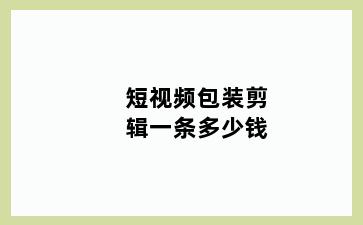 短视频包装剪辑一条多少钱